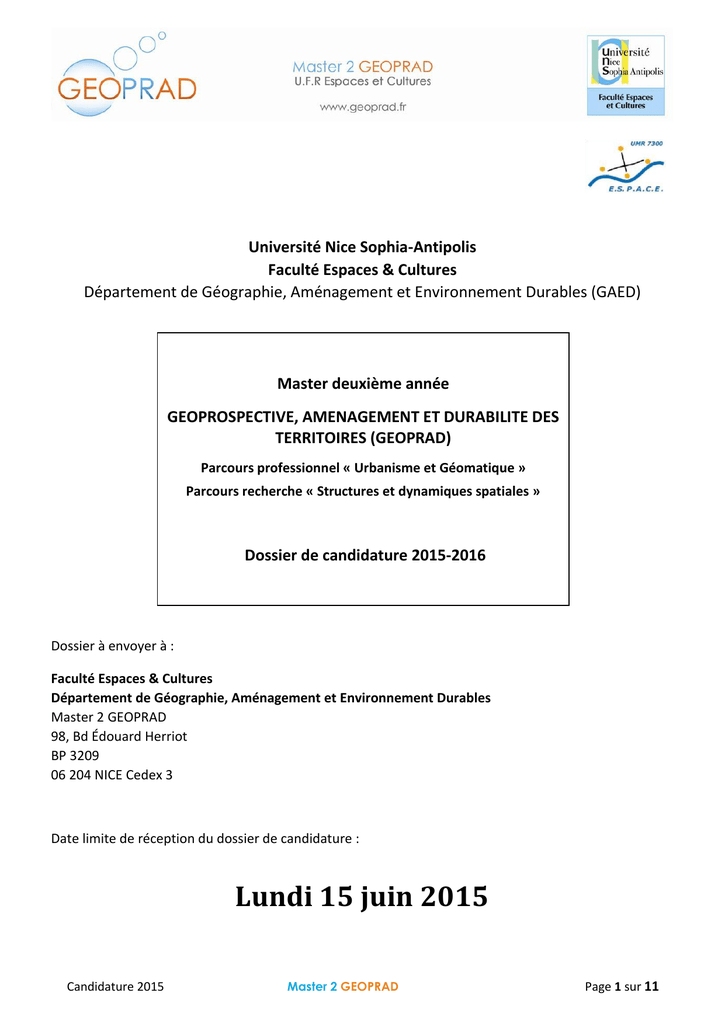 GEOPRAD

Master 2 GEOPRAD
U.F.R Espaces et Cultures

www.geoprad.fr

Université Nice Sophia Antipolis
Faculté Espaces et Cultures

UMR 7300
E.S.P.A.C.E.

Université Nice Sophia-Antipolis
Faculté Espaces & Cultures
Département de Géographie, Aménagement et Environnement Durables (GAED)

Master deuxième année

GEOPROSPECTIVE, AMENAGEMENT ET DURABILITE DES TERRITOIRES (GEOPRAD)

Parcours professionnel « Urbanisme et Géomatique »
Parcours recherche « Structures et dynamiques spatiales »

Dossier de candidature 2015-2016

Dossier à envoyer à :

Faculté Espaces & Cultures
Département de Géographie, Aménagement et Environnement Durables
Master 2 GEOPRAD
98, Bd Édouard Herriot
BP 3209
06 204 NICE Cedex 3

Date limite de réception du dossier de candidature :

Lundi 15 juin 2015

Candidature 2015 Master 2 GEOPRAD Page 1 sur 11